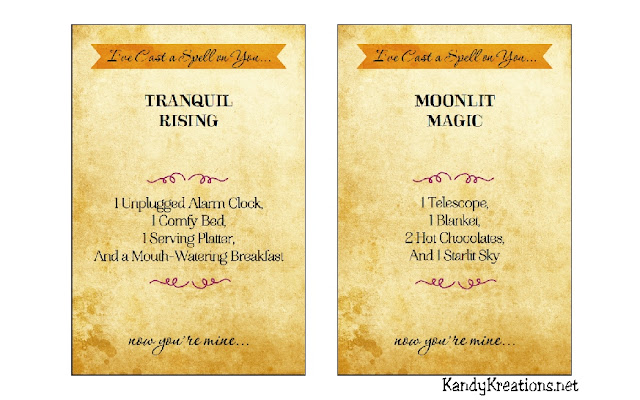 I've Cast a Spell on You...

TRANQUIL
RISING

1 Unplugged Alarm Clock,
1 Comfy Bed,
1 Serving Platter,
And a Mouth-Watering Breakfast

now you're mine...

I've Cast a Spell on You...

MOONLIT
MAGIC

1 Telescope,
1 Blanket,
2 Hot Chocolates,
And 1 Starlit Sky

now you're mine...

KandyKreations.net